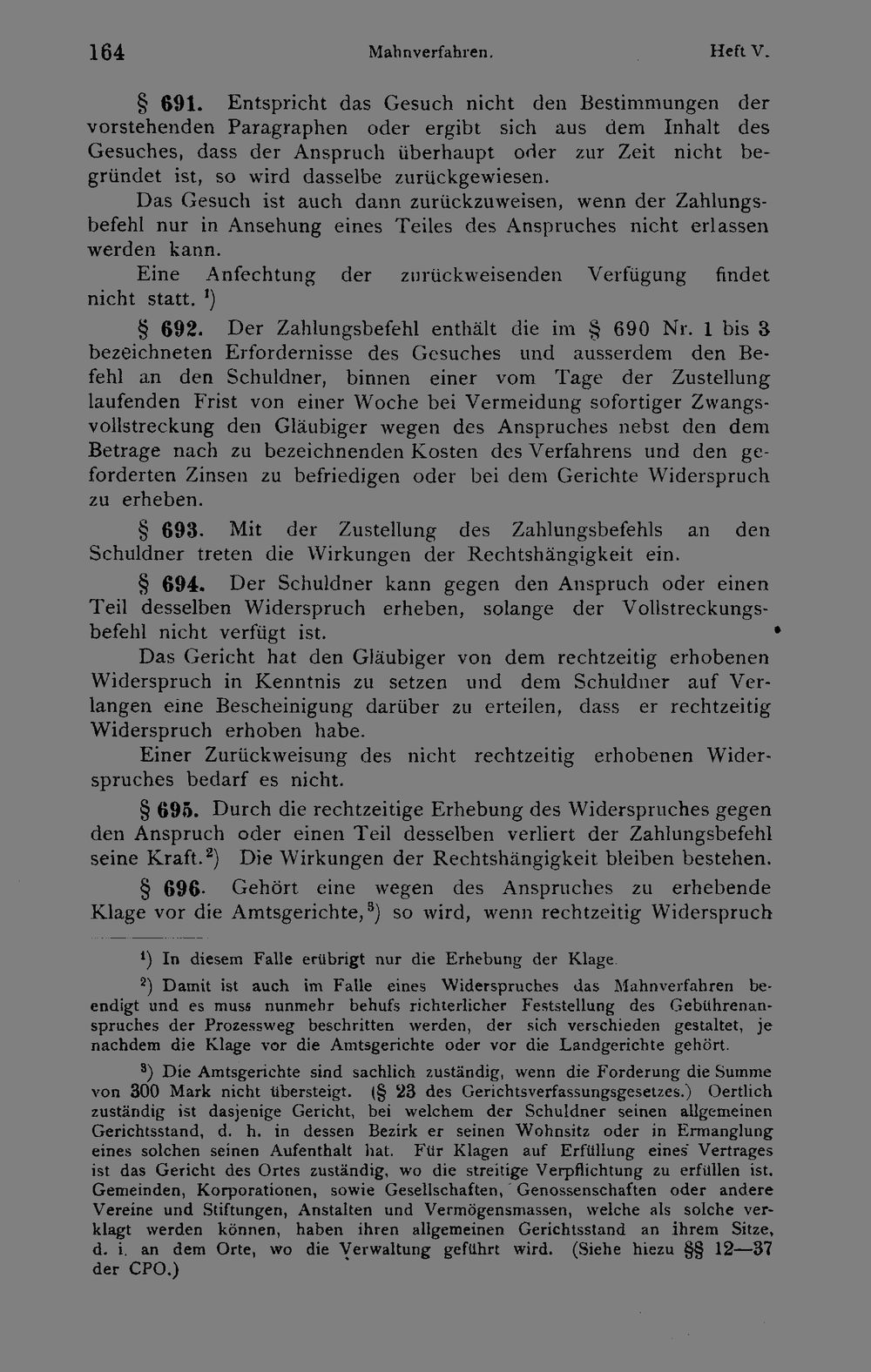 164 Mahnverfahren. Heft V.

§ 691. Entspricht das Gesuch nicht den Bestimmungen der vorstehenden Paragraphen oder ergibt sich aus dem Inhalt des Gesuches, dass der Anspruch überhaupt oder zur Zeit nicht begründet ist, so wird dasselbe zurückgewiesen.

Das Gesuch ist auch dann zurückzuweisen, wenn der Zahlungsbefehl nur in Ansehung eines Teiles des Anspruches nicht erlassen werden kann.

Eine Anfechtung der zurückweisenden Verfügung findet nicht statt. $^{1}$)

§ 692. Der Zahlungsbefehl enthält die im § 690 Nr. 1 bis 3 bezeichneten Erfordernisse des Gesuches und ausserdem den Befehl an den Schuldner, binnen einer vom Tage der Zustellung laufenden Frist von einer Woche bei Vermeidung sofortiger Zwangsvollstreckung den Gläubiger wegen des Anspruches nebst den dem Betrage nach zu bezeichnenden Kosten des Verfahrens und den geforderten Zinsen zu befriedigen oder bei dem Gerichte Widerspruch zu erheben.

§ 693. Mit der Zustellung des Zahlungsbefehls an den Schuldner treten die Wirkungen der Rechtshängigkeit ein.

§ 694. Der Schuldner kann gegen den Anspruch oder einen Teil desselben Widerspruch erheben, solange der Vollstreckungsbefehl nicht verfügt ist.

Das Gericht hat den Gläubiger von dem rechtzeitig erhobenen Widerspruch in Kenntnis zu setzen und dem Schuldner auf Verlangen eine Bescheinigung darüber zu erteilen, dass er rechtzeitig Widerspruch erhoben habe.

Einer Zurückweisung des nicht rechtzeitig erhobenen Widerspruches bedarf es nicht.

§ 695. Durch die rechtzeitige Erhebung des Widerspruches gegen den Anspruch oder einen Teil desselben verliert der Zahlungsbefehl seine Kraft.$^{2}$) Die Wirkungen der Rechtshängigkeit bleiben bestehen.

§ 696. Gehört eine wegen des Anspruches zu erhebende Klage vor die Amtsgerichte,$^{3}$) so wird, wenn rechtzeitig Widerspruch

$^{1}$) In diesem Falle erübrigt nur die Erhebung der Klage.

$^{2}$) Damit ist auch im Falle eines Widerspruches das Mahnverfahren beendigt und es muss nunmehr behufs richterlicher Feststellung des Gebührenanspruches der Prozessweg beschritten werden, der sich verschieden gestaltet, je nachdem die Klage vor die Amtsgerichte oder vor die Landgerichte gehört.

$^{3}$) Die Amtsgerichte sind sachlich zuständig, wenn die Forderung die Summe von 300 Mark nicht übersteigt. (§ 23 des Gerichtsverfassungsgesetzes.) Oertlich zuständig ist dasjenige Gericht, bei welchem der Schuldner seinen allgemeinen Gerichtsstand, d. h. in dessen Bezirk er seinen Wohnsitz oder in Ermanglung eines solchen seinen Aufenthalt hat. Für Klagen auf Erfüllung eines Vertrages ist das Gericht des Ortes zuständig, wo die streitige Verpflichtung zu erfüllen ist. Gemeinden, Korporationen, sowie Gesellschaften, Genossenschaften oder andere Vereine und Stiftungen, Anstalten und Vermögensmassen, welche als solche verklagt werden können, haben ihren allgemeinen Gerichtsstand an ihrem Sitze, d. i. an dem Orte, wo die Verwaltung geführt wird. (Siehe hiezu §§ 12—37 der CPO.)